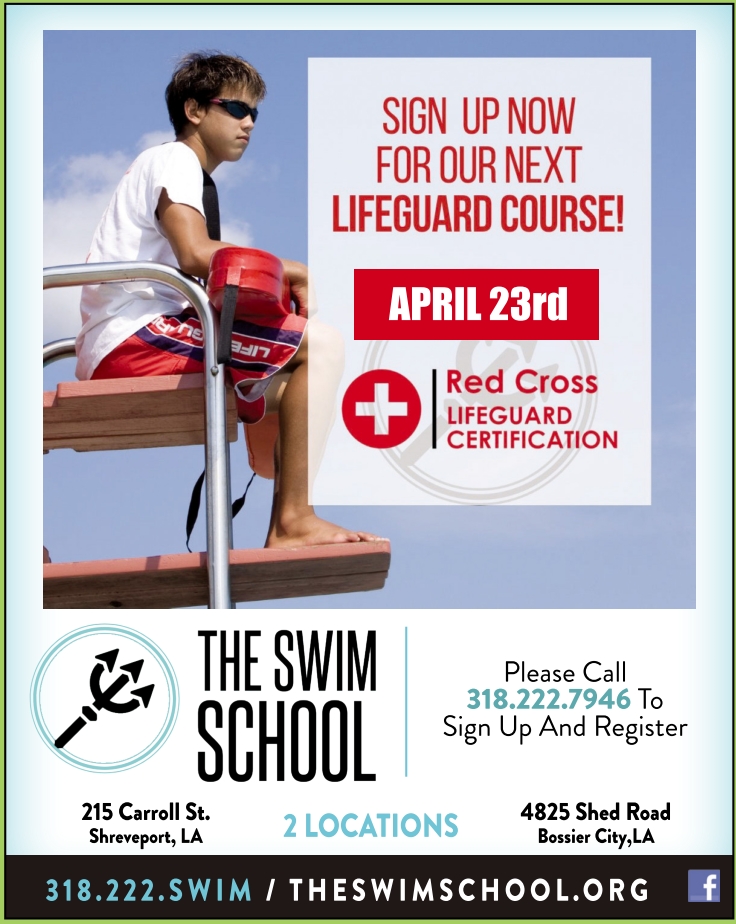 SIGN UP NOW
FOR OUR NEXT
LIFEGUARD COURSE!

APRIL 23rd

Red Cross
LIFEGUARD
CERTIFICATION

THE SWIM
SCHOOL

Please Call
318.222.7946 To
Sign Up And Register

215 Carroll St.
Shreveport, LA

2 LOCATIONS

4825 Shed Road
Bossier City,LA

318.222.SWIM / THESWIMSCHOOL.ORG